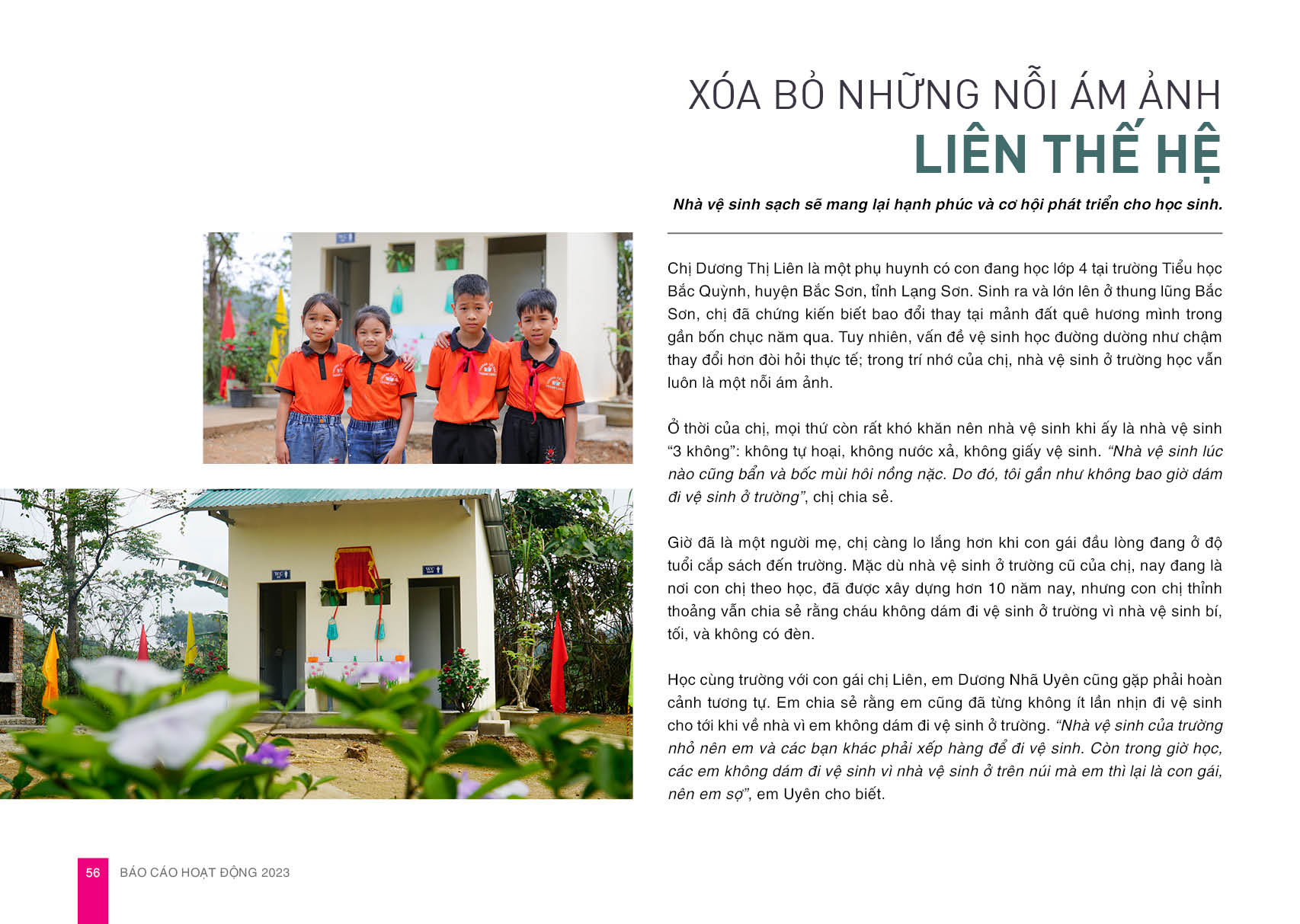 XÓA BỎ NHỮNG NỖI ÁM ẢNH
LIÊN THẾ HỆ

Nhà vệ sinh sạch sẽ mang lại hạnh phúc và cơ hội phát triển cho học sinh.

Chị Dương Thị Liên là một phụ huynh có con đang học lớp 4 tại trường Tiểu học Bắc Quỳnh, huyện Bắc Sơn, tỉnh Lạng Sơn. Sinh ra và lớn lên ở thung lũng Bắc Sơn, chị đã chứng kiến biết bao đổi thay tại mảnh đất quê hương mình trong gần bốn chục năm qua. Tuy nhiên, vấn đề vệ sinh học đường dường như chậm thay đổi hơn đòi hỏi thực tế; trong trí nhớ của chị, nhà vệ sinh ở trường học vẫn luôn là một nỗi ám ảnh.

Ở thời của chị, mọi thứ còn rất khó khăn nên nhà vệ sinh khi ấy là nhà vệ sinh "3 không": không tự hoại, không nước xả, không giấy vệ sinh. "Nhà vệ sinh lúc nào cũng bẩn và bốc mùi hôi nồng nặc. Do đó, tôi gần như không bao giờ dám đi vệ sinh ở trường", chị chia sẻ.

Giờ đã là một người mẹ, chị càng lo lắng hơn khi con gái đầu lòng đang ở độ tuổi cắp sách đến trường. Mặc dù nhà vệ sinh ở trường cũ của chị, nay đang là nơi con chị theo học, đã được xây dựng hơn 10 năm nay, nhưng con chị thỉnh thoảng vẫn chia sẻ rằng cháu không dám đi vệ sinh ở trường vì nhà vệ sinh bí, tối, và không có đèn.

Học cùng trường với con gái chị Liên, em Dương Nhã Uyên cũng gặp phải hoàn cảnh tương tự. Em chia sẻ rằng em cũng đã từng không ít lần nhịn đi vệ sinh cho tới khi về nhà vì em không dám đi vệ sinh ở trường. "Nhà vệ sinh của trường nhỏ nên em và các bạn khác phải xếp hàng để đi vệ sinh. Còn trong giờ học, các em không dám đi vệ sinh vì nhà vệ sinh ở trên núi mà em thì lại là con gái, nên em sợ", em Uyên cho biết.

WC
WC

56 BÁO CÁO HOẠT ĐỘNG 2023